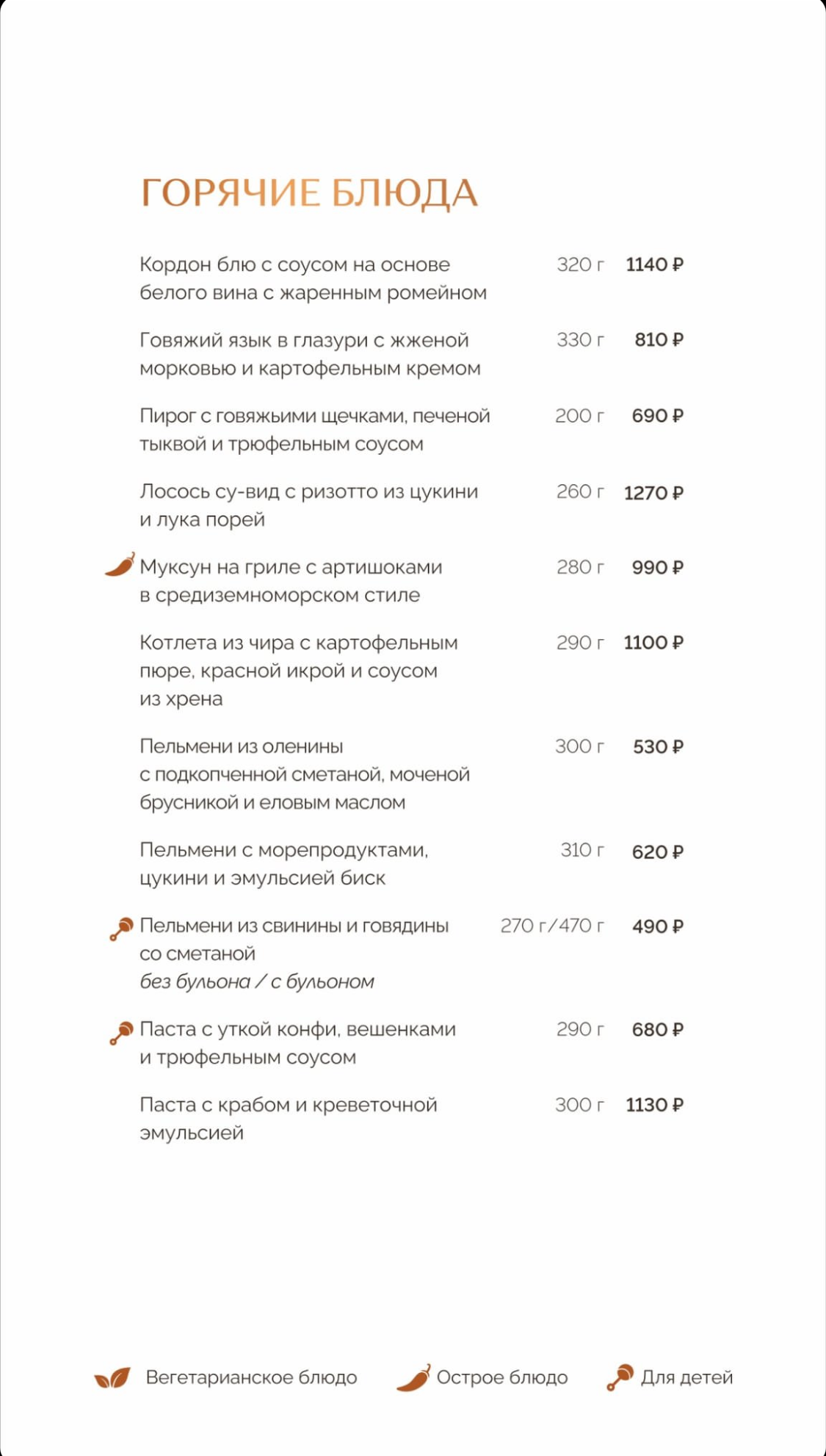 ГОРЯЧИЕ БЛЮДА

Кордон блю с соусом на основе белого вина с жаренным ромейном 320 г 1140 ₽

Говяжий язык в глазури с жженой морковью и картофельным кремом 330 г 810 ₽

Пирог с говяжьими щечками, печеной тыквой и трюфельным соусом 200 г 690 ₽

Лосось су-вид с ризотто из цукини и лука порей 260 г 1270 ₽

Муксун на гриле с артишоками в средиземноморском стиле 280 г 990 ₽

Котлета из чира с картофельным пюре, красной икрой и соусом из хрена 290 г 1100 ₽

Пельмени из оленины с подкопченной сметаной, моченой брусникой и еловым маслом 300 г 530 ₽

Пельмени с морепродуктами, цукини и эмульсией биск 310 г 620 ₽

Пельмени из свинины и говядины со сметаной
без бульона / с бульоном 270 г/470 г 490 ₽

Паста с уткой конфи, вешенками и трюфельным соусом 290 г 680 ₽

Паста с крабом и креветочной эмульсией 300 г 1130 ₽

Вегетарианское блюдо Острое блюдо Для детей